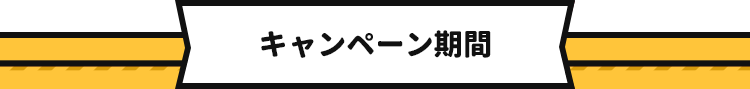 キャンペーン期間